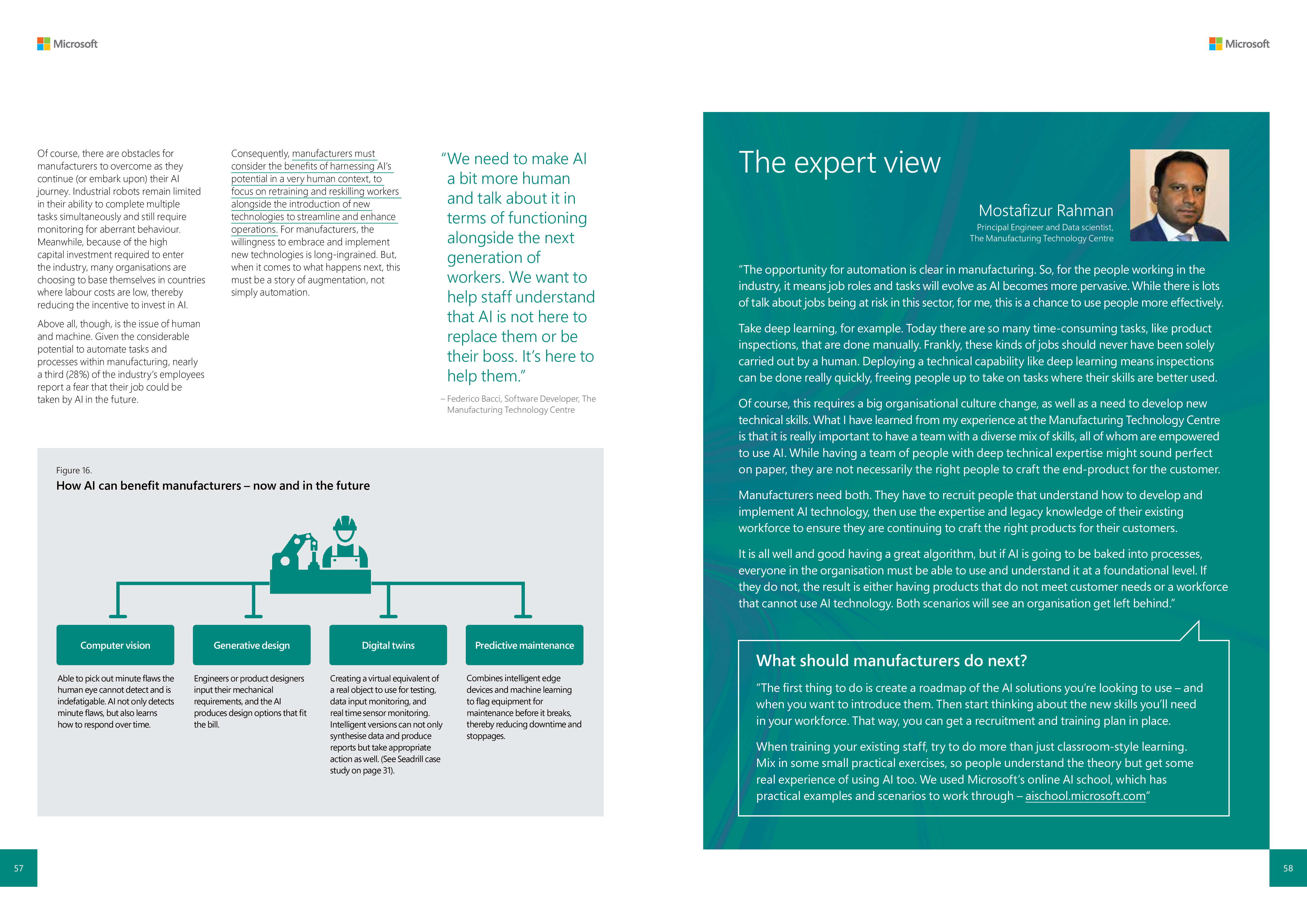 Microsoft

Of course, there are obstacles for manufacturers to overcome as they continue (or embark upon) their AI journey. Industrial robots remain limited in their ability to complete multiple tasks simultaneously and still require monitoring for aberrant behaviour. Meanwhile, because of the high capital investment required to enter the industry, many organisations are choosing to base themselves in countries where labour costs are low, thereby reducing the incentive to invest in AI.

Above all, though, is the issue of human and machine. Given the considerable potential to automate tasks and processes within manufacturing, nearly a third (28%) of the industry's employees report a fear that their job could be taken by AI in the future.

Consequently, manufacturers must consider the benefits of harnessing AI's potential in a very human context, to focus on retraining and reskilling workers alongside the introduction of new technologies to streamline and enhance operations. For manufacturers, the willingness to embrace and implement new technologies is long-ingrained. But, when it comes to what happens next, this must be a story of augmentation, not simply automation.

"We need to make AI a bit more human and talk about it in terms of functioning alongside the next generation of workers. We want to help staff understand that AI is not here to replace them or be their boss. It's here to help them."

– Federico Bacci, Software Developer, The Manufacturing Technology Centre

Figure 16.
How AI can benefit manufacturers – now and in the future

Computer vision
Able to pick out minute flaws the human eye cannot detect and is indefatigable. AI not only detects minute flaws, but also learns how to respond over time.

Generative design
Engineers or product designers input their mechanical requirements, and the AI produces design options that fit the bill.

Digital twins
Creating a virtual equivalent of a real object to use for testing, data input monitoring, and real time sensor monitoring. Intelligent versions can not only synthesise data and produce reports but take appropriate action as well. (See Seadrill case study on page 31).

Predictive maintenance
Combines intelligent edge devices and machine learning to flag equipment for maintenance before it breaks, thereby reducing downtime and stoppages.

57

Microsoft

The expert view

Mostafizur Rahman
Principal Engineer and Data scientist,
The Manufacturing Technology Centre

"The opportunity for automation is clear in manufacturing. So, for the people working in the industry, it means job roles and tasks will evolve as AI becomes more pervasive. While there is lots of talk about jobs being at risk in this sector, for me, this is a chance to use people more effectively.

Take deep learning, for example. Today there are so many time-consuming tasks, like product inspections, that are done manually. Frankly, these kinds of jobs should never have been solely carried out by a human. Deploying a technical capability like deep learning means inspections can be done really quickly, freeing people up to take on tasks where their skills are better used.

Of course, this requires a big organisational culture change, as well as a need to develop new technical skills. What I have learned from my experience at the Manufacturing Technology Centre is that it is really important to have a team with a diverse mix of skills, all of whom are empowered to use AI. While having a team of people with deep technical expertise might sound perfect on paper, they are not necessarily the right people to craft the end-product for the customer.

Manufacturers need both. They have to recruit people that understand how to develop and implement AI technology, then use the expertise and legacy knowledge of their existing workforce to ensure they are continuing to craft the right products for their customers.

It is all well and good having a great algorithm, but if AI is going to be baked into processes, everyone in the organisation must be able to use and understand it at a foundational level. If they do not, the result is either having products that do not meet customer needs or a workforce that cannot use AI technology. Both scenarios will see an organisation get left behind."

What should manufacturers do next?

"The first thing to do is create a roadmap of the AI solutions you're looking to use – and when you want to introduce them. Then start thinking about the new skills you'll need in your workforce. That way, you can get a recruitment and training plan in place.

When training your existing staff, try to do more than just classroom-style learning. Mix in some small practical exercises, so people understand the theory but get some real experience of using AI too. We used Microsoft's online AI school, which has practical examples and scenarios to work through – aischool.microsoft.com"

58